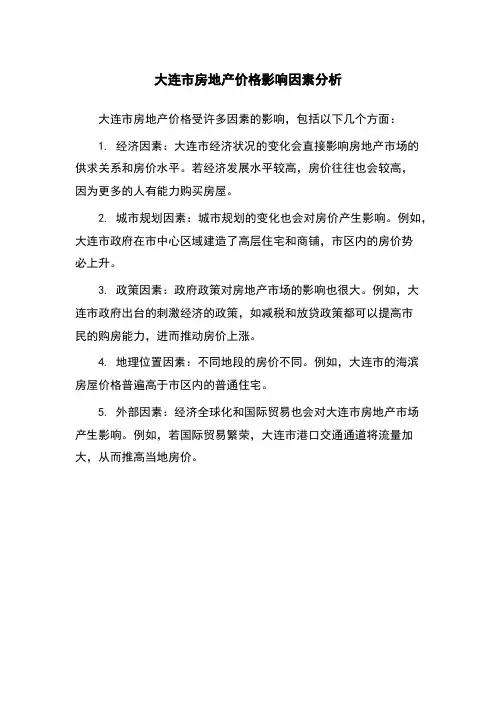 大连市房地产价格影响因素分析

大连市房地产价格受许多因素的影响，包括以下几个方面：

1. 经济因素：大连市经济状况的变化会直接影响房地产市场的供求关系和房价水平。若经济发展水平较高，房价往往也会较高，因为更多的人有能力购买房屋。

2. 城市规划因素：城市规划的变化也会对房价产生影响。例如，大连市政府在市中心区域建造了高层住宅和商铺，市区内的房价势必上升。

3. 政策因素：政府政策对房地产市场的影响也很大。例如，大连市政府出台的刺激经济的政策，如减税和放贷政策都可以提高市民的购房能力，进而推动房价上涨。

4. 地理位置因素：不同地段的房价不同。例如，大连市的海滨房屋价格普遍高于市区内的普通住宅。

5. 外部因素：经济全球化和国际贸易也会对大连市房地产市场产生影响。例如，若国际贸易繁荣，大连市港口交通通道将流量加大，从而推高当地房价。